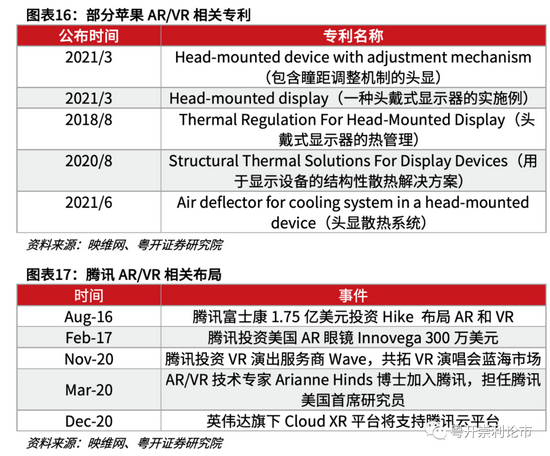 图表16：部分苹果AR/VR相关专利

| 公布时间 | 专利名称 |
|---|---|
| 2021/3 | Head-mounted device with adjustment mechanism（包含瞳距调整机制的头显） |
| 2021/3 | Head-mounted display（一种头戴式显示器的实施例） |
| 2018/8 | Thermal Regulation For Head-Mounted Display（头戴式显示器的热管理） |
| 2020/8 | Structural Thermal Solutions For Display Devices（用于显示设备的结构性散热解决方案） |
| 2021/6 | Air deflector for cooling system in a head-mounted device（头显散热系统） |

资料来源：映维网、粤开证券研究院

图表17：腾讯AR/VR相关布局

| 时间 | 事件 |
|---|---|
| Aug-16 | 腾讯富士康1.75亿美元投资Hike 布局AR和VR |
| Feb-17 | 腾讯投资美国AR眼镜Innovega 300万美元 |
| Nov-20 | 腾讯投资VR演出服务商Wave，共拓VR演唱会蓝海市场 |
| Mar-20 | AR/VR技术专家Arianne Hinds博士加入腾讯，担任腾讯美国首席研究员 |
| Dec-20 | 英伟达旗下Cloud XR平台将支持腾讯云平台 |

资料来源：映维网、粤开证券研究院

粤开崇利论市